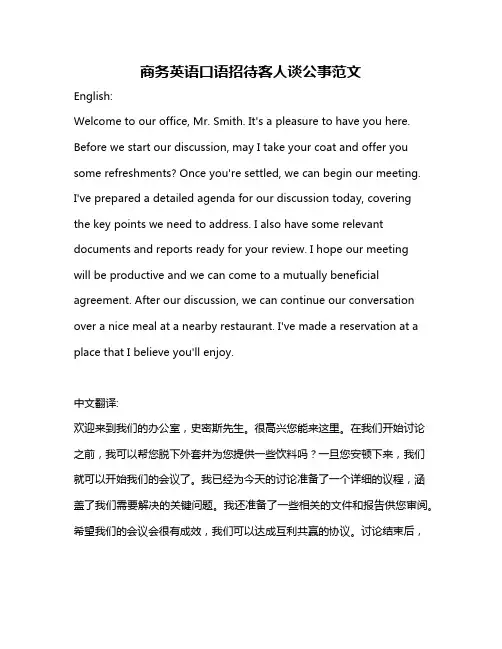 商务英语口语招待客人谈公事范文

English:

Welcome to our office, Mr. Smith. It's a pleasure to have you here. Before we start our discussion, may I take your coat and offer you some refreshments? Once you're settled, we can begin our meeting. I've prepared a detailed agenda for our discussion today, covering the key points we need to address. I also have some relevant documents and reports ready for your review. I hope our meeting will be productive and we can come to a mutually beneficial agreement. After our discussion, we can continue our conversation over a nice meal at a nearby restaurant. I've made a reservation at a place that I believe you'll enjoy.

中文翻译:

欢迎来到我们的办公室，史密斯先生。很高兴您能来这里。在我们开始讨论之前，我可以帮您脱下外套并为您提供一些饮料吗？一旦您安顿下来，我们就可以开始我们的会议了。我已经为今天的讨论准备了一个详细的议程，涵盖了我们需要解决的关键问题。我还准备了一些相关的文件和报告供您审阅。希望我们的会议会很有成效，我们可以达成互利共赢的协议。讨论结束后，